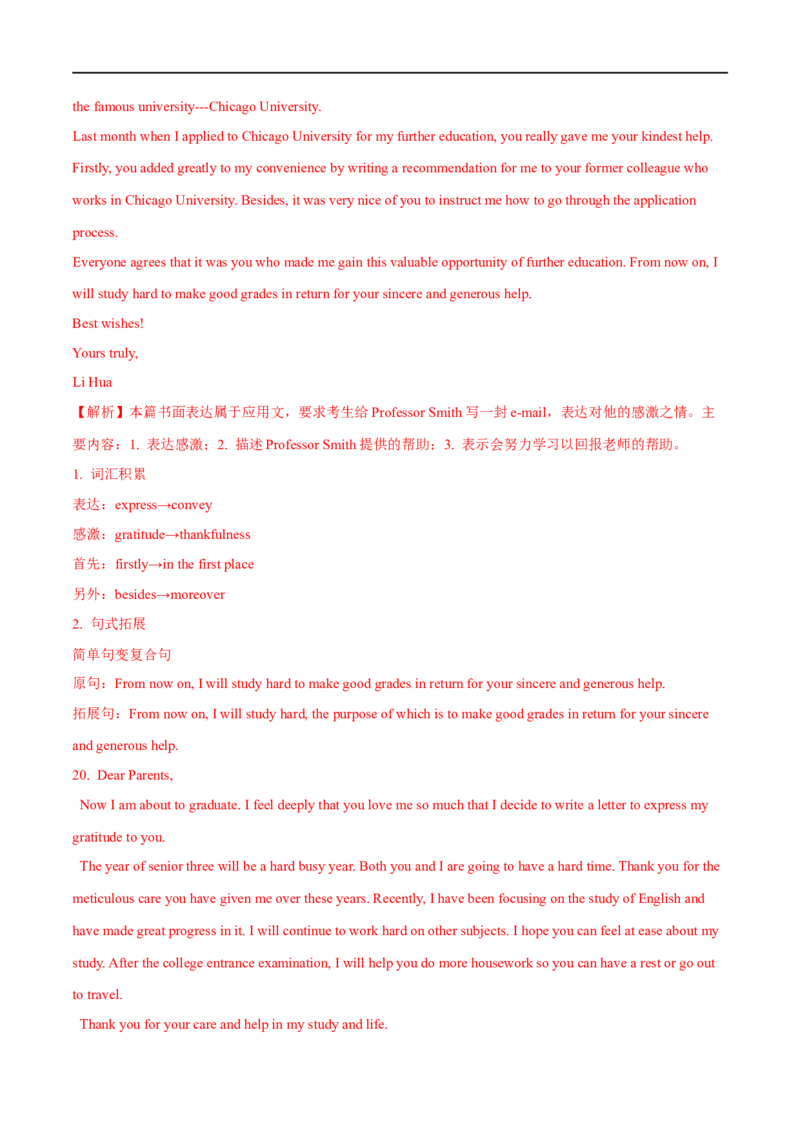 the famous university---Chicago University.

Last month when I applied to Chicago University for my further education, you really gave me your kindest help. Firstly, you added greatly to my convenience by writing a recommendation for me to your former colleague who works in Chicago University. Besides, it was very nice of you to instruct me how to go through the application process.

Everyone agrees that it was you who made me gain this valuable opportunity of further education. From now on, I will study hard to make good grades in return for your sincere and generous help.

Best wishes!

Yours truly,

Li Hua

【解析】本篇书面表达属于应用文，要求考生给 Professor Smith 写一封 e-mail，表达对他的感激之情。主要内容：1. 表达感激；2. 描述 Professor Smith 提供的帮助；3. 表示会努力学习以回报老师的帮助。

1. 词汇积累

表达：express→convey

感激：gratitude→thankfulness

首先：firstly→in the first place

另外：besides→moreover

2. 句式拓展

简单句变复合句

原句：From now on, I will study hard to make good grades in return for your sincere and generous help.

拓展句：From now on, I will study hard, the purpose of which is to make good grades in return for your sincere and generous help.

20. Dear Parents,

Now I am about to graduate. I feel deeply that you love me so much that I decide to write a letter to express my gratitude to you.

The year of senior three will be a hard busy year. Both you and I are going to have a hard time. Thank you for the meticulous care you have given me over these years. Recently, I have been focusing on the study of English and have made great progress in it. I will continue to work hard on other subjects. I hope you can feel at ease about my study. After the college entrance examination, I will help you do more housework so you can have a rest or go out to travel.

Thank you for your care and help in my study and life.